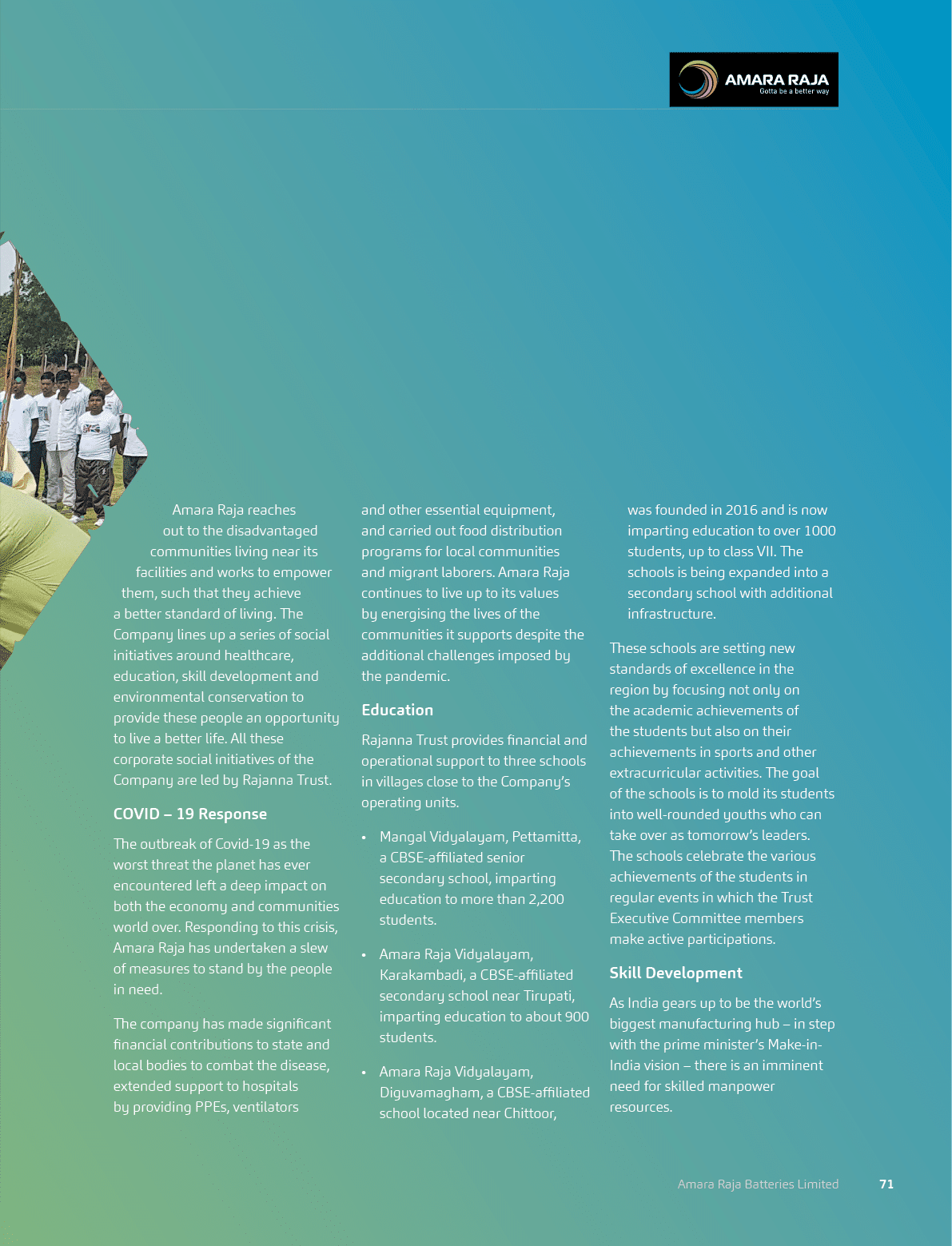 AMARA RAJA
Gotta be a better way

Amara Raja reaches out to the disadvantaged communities living near its facilities and works to empower them, such that they achieve a better standard of living. The Company lines up a series of social initiatives around healthcare, education, skill development and environmental conservation to provide these people an opportunity to live a better life. All these corporate social initiatives of the Company are led by Rajanna Trust.

COVID – 19 Response

The outbreak of Covid-19 as the worst threat the planet has ever encountered left a deep impact on both the economy and communities world over. Responding to this crisis, Amara Raja has undertaken a slew of measures to stand by the people in need.

The company has made significant financial contributions to state and local bodies to combat the disease, extended support to hospitals by providing PPEs, ventilators and other essential equipment, and carried out food distribution programs for local communities and migrant laborers. Amara Raja continues to live up to its values by energising the lives of the communities it supports despite the additional challenges imposed by the pandemic.

Education

Rajanna Trust provides financial and operational support to three schools in villages close to the Company's operating units.

• Mangal Vidyalayam, Pettamitta, a CBSE-affiliated senior secondary school, imparting education to more than 2,200 students.

• Amara Raja Vidyalayam, Karakambadi, a CBSE-affiliated secondary school near Tirupati, imparting education to about 900 students.

• Amara Raja Vidyalayam, Diguvamagham, a CBSE-affiliated school located near Chittoor, was founded in 2016 and is now imparting education to over 1000 students, up to class VII. The schools is being expanded into a secondary school with additional infrastructure.

These schools are setting new standards of excellence in the region by focusing not only on the academic achievements of the students but also on their achievements in sports and other extracurricular activities. The goal of the schools is to mold its students into well-rounded youths who can take over as tomorrow's leaders. The schools celebrate the various achievements of the students in regular events in which the Trust Executive Committee members make active participations.

Skill Development

As India gears up to be the world's biggest manufacturing hub – in step with the prime minister's Make-in-India vision – there is an imminent need for skilled manpower resources.

Amara Raja Batteries Limited 71